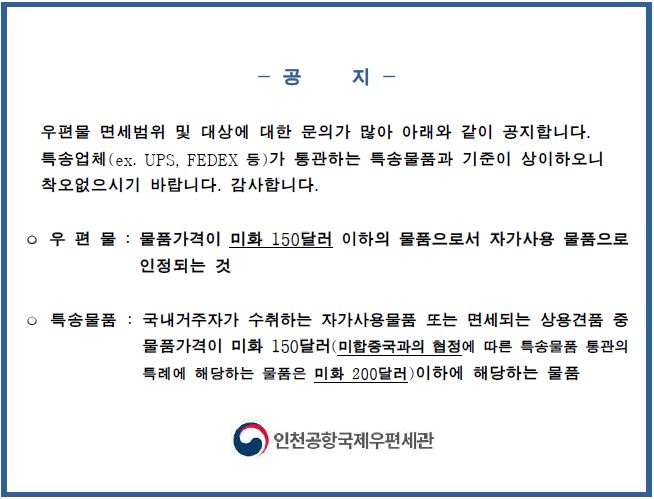 - 공 지 -

우편물 면세범위 및 대상에 대한 문의가 많아 아래와 같이 공지합니다. 특송업체(ex. UPS, FEDEX 등)가 통관하는 특송물품과 기준이 상이하오니 착오없으시기 바랍니다. 감사합니다.

○ 우 편 물 : 물품가격이 미화 150달러 이하의 물품으로서 자가사용 물품으로 인정되는 것

○ 특송물품 : 국내거주자가 수취하는 자가사용물품 또는 면세되는 상용견품 중 물품가격이 미화 150달러(미합중국과의 협정에 따른 특송물품 통관의 특례에 해당하는 물품은 미화 200달러)이하에 해당하는 물품

인천공항국제우편세관